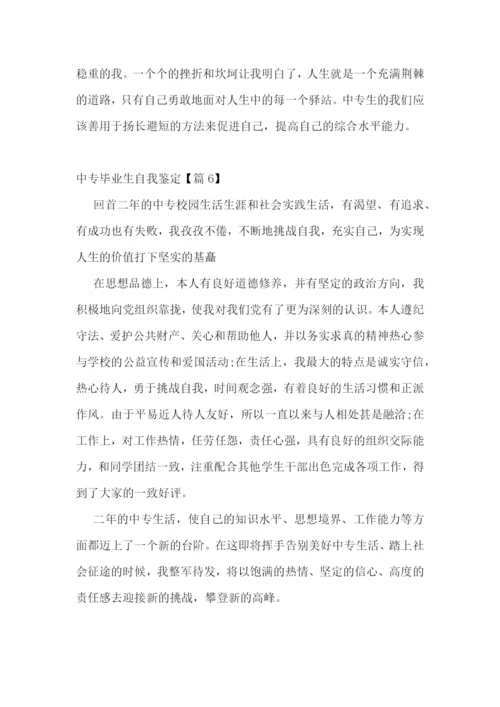 稳重的我。一个个的挫折和坎坷让我明白了，人生就是一个充满荆棘的道路，只有自己勇敢地面对人生中的每一个驿站。中专生的我们应该善用于扬长避短的方法来促进自己，提高自己的综合水平能力。

中专毕业生自我鉴定【篇 6】

回首二年的中专校园生活生涯和社会实践生活，有渴望、有追求、有成功也有失败，我孜孜不倦，不断地挑战自我，充实自己，为实现人生的价值打下坚实的基矗

在思想品德上，本人有良好道德修养，并有坚定的政治方向，我积极地向党组织靠拢，使我对我们党有了更为深刻的认识。本人遵纪守法、爱护公共财产、关心和帮助他人，并以务实求真的精神热心参与学校的公益宣传和爱国活动;在生活上，我最大的特点是诚实守信，热心待人，勇于挑战自我，时间观念强，有着良好的生活习惯和正派作风。由于平易近人待人友好，所以一直以来与人相处甚是融洽;在工作上，对工作热情，任劳任怨，责任心强，具有良好的组织交际能力，和同学团结一致，注重配合其他学生干部出色完成各项工作，得到了大家的一致好评。

二年的中专生活，使自己的知识水平、思想境界、工作能力等方面都迈上了一个新的台阶。在这即将挥手告别美好中专生活、踏上社会征途的时候，我整军待发，将以饱满的热情、坚定的信心、高度的责任感去迎接新的挑战，攀登新的高峰。